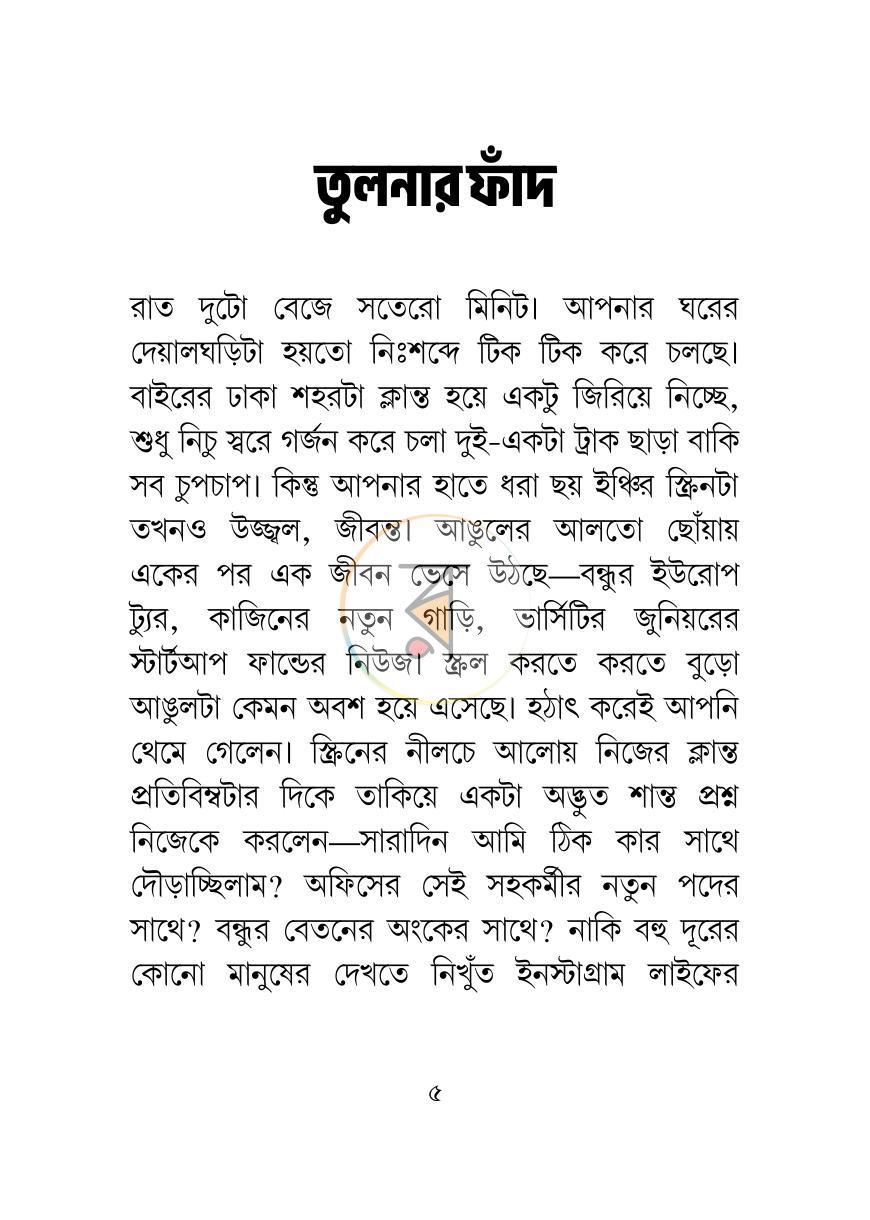 তুলনার ফাঁদ

রাত দুটো বেজে সতেরো মিনিট। আপনার ঘরের দেয়ালঘড়িটা হয়তো নিঃশব্দে টিক টিক করে চলছে। বাইরের ঢাকা শহরটা ক্লান্ত হয়ে একটু জিরিয়ে নিচ্ছে, শুধু নিচু স্বরে গর্জন করে চলা দুই-একটা ট্রাক ছাড়া বাকি সব চুপচাপ। কিন্তু আপনার হাতে ধরা ছয় ইঞ্চির স্ক্রিনটা তখনও উজ্জ্বল, জীবন্ত। আঙুলের আলতো ছোঁয়ায় একের পর এক জীবন ভেসে উঠছে—বন্ধুর ইউরোপ ট্যুর, কাজিনের নতুন গাড়ি, ভার্সিটির জুনিয়রের স্টার্টআপ ফান্ডের নিউজ। স্ক্রল করতে করতে বুড়ো আঙুলটা কেমন অবশ হয়ে এসেছে। হঠাৎ করেই আপনি থেমে গেলেন। স্ক্রিনের নীলচে আলোয় নিজের ক্লান্ত প্রতিবিম্বটার দিকে তাকিয়ে একটা অদ্ভুত শান্ত প্রশ্ন নিজেকে করলেন—সারাদিন আমি ঠিক কার সাথে দৌড়াচ্ছিলাম? অফিসের সেই সহকর্মীর নতুন পদের সাথে? বন্ধুর বেতনের অংকের সাথে? নাকি বহু দূরের কোনো মানুষের দেখতে নিখুঁত ইনস্টাগ্রাম লাইফের

৫